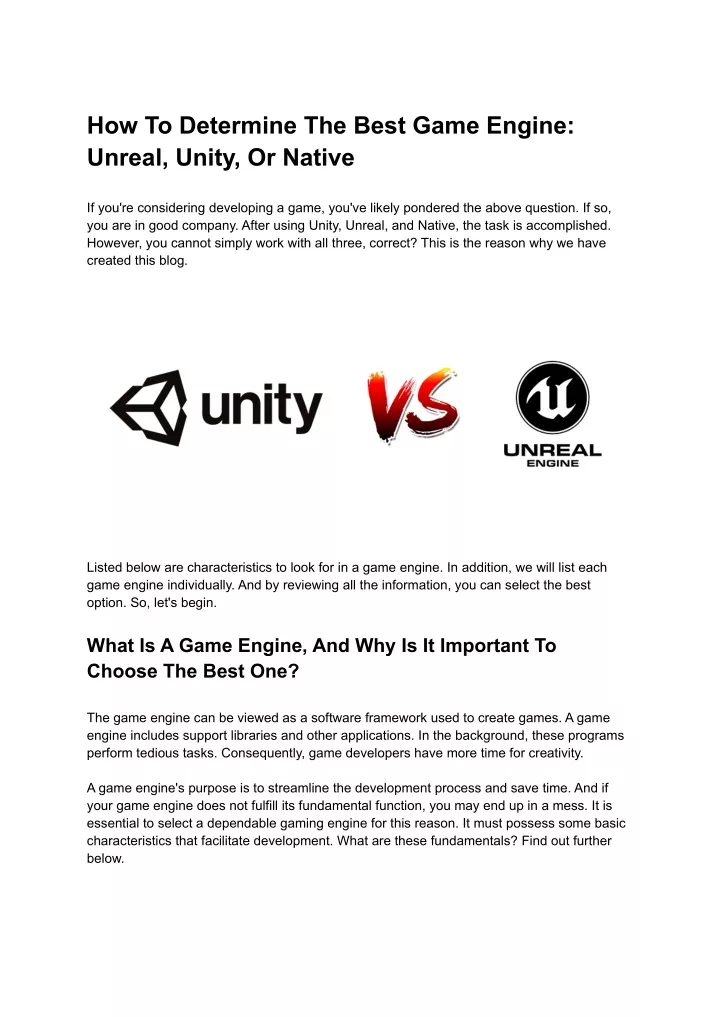 How To Determine The Best Game Engine: Unreal, Unity, Or Native

If you're considering developing a game, you've likely pondered the above question. If so, you are in good company. After using Unity, Unreal, and Native, the task is accomplished. However, you cannot simply work with all three, correct? This is the reason why we have created this blog.

unity

VS

UNREAL ENGINE

Listed below are characteristics to look for in a game engine. In addition, we will list each game engine individually. And by reviewing all the information, you can select the best option. So, let's begin.

What Is A Game Engine, And Why Is It Important To Choose The Best One?

The game engine can be viewed as a software framework used to create games. A game engine includes support libraries and other applications. In the background, these programs perform tedious tasks. Consequently, game developers have more time for creativity.

A game engine's purpose is to streamline the development process and save time. And if your game engine does not fulfill its fundamental function, you may end up in a mess. It is essential to select a dependable gaming engine for this reason. It must possess some basic characteristics that facilitate development. What are these fundamentals? Find out further below.